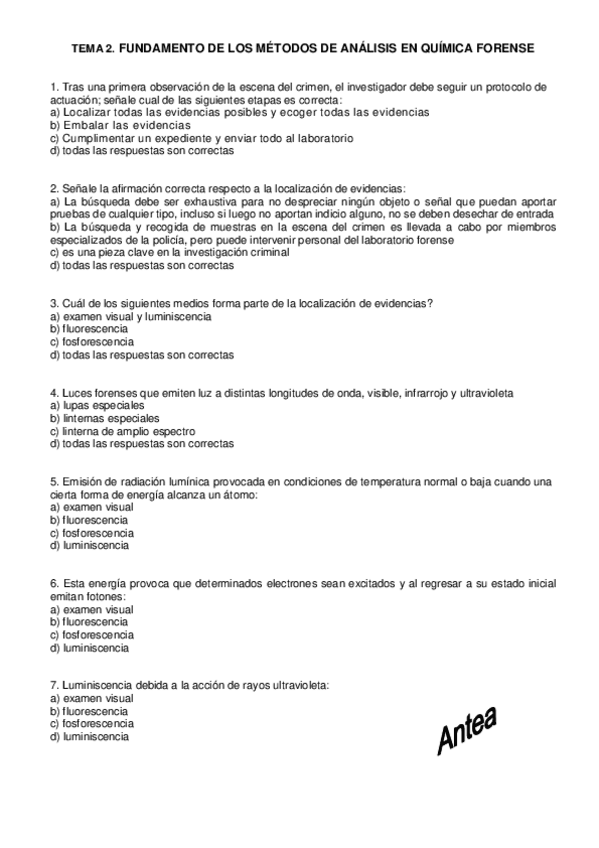 TEMA 2. FUNDAMENTO DE LOS MÉTODOS DE ANÁLISIS EN QUÍMICA FORENSE

1. Tras una primera observación de la escena del crimen, el investigador debe seguir un protocolo de actuación; señale cual de las siguientes etapas es correcta:
a) Localizar todas las evidencias posibles y ecoger todas las evidencias
b) Embalar las evidencias
c) Cumplimentar un expediente y enviar todo al laboratorio
d) todas las respuestas son correctas

2. Señale la afirmación correcta respecto a la localización de evidencias:
a) La búsqueda debe ser exhaustiva para no despreciar ningún objeto o señal que puedan aportar pruebas de cualquier tipo, incluso si luego no aportan indicio alguno, no se deben desechar de entrada
b) La búsqueda y recogida de muestras en la escena del crimen es llevada a cabo por miembros especializados de la policía, pero puede intervenir personal del laboratorio forense
c) es una pieza clave en la investigación criminal
d) todas las respuestas son correctas

3. Cuál de los siguientes medios forma parte de la localización de evidencias?
a) examen visual y luminiscencia
b) fluorescencia
c) fosforescencia
d) todas las respuestas son correctas

4. Luces forenses que emiten luz a distintas longitudes de onda, visible, infrarrojo y ultravioleta
a) lupas especiales
b) linternas especiales
c) linterna de amplio espectro
d) todas las respuestas son correctas

5. Emisión de radiación lumínica provocada en condiciones de temperatura normal o baja cuando una cierta forma de energía alcanza un átomo:
a) examen visual
b) fluorescencia
c) fosforescencia
d) luminiscencia

6. Esta energía provoca que determinados electrones sean excitados y al regresar a su estado inicial emitan fotones:
a) examen visual
b) fluorescencia
c) fosforescencia
d) luminiscencia

7. Luminiscencia debida a la acción de rayos ultravioleta:
a) examen visual
b) fluorescencia
c) fosforescencia
d) luminiscencia

Antea